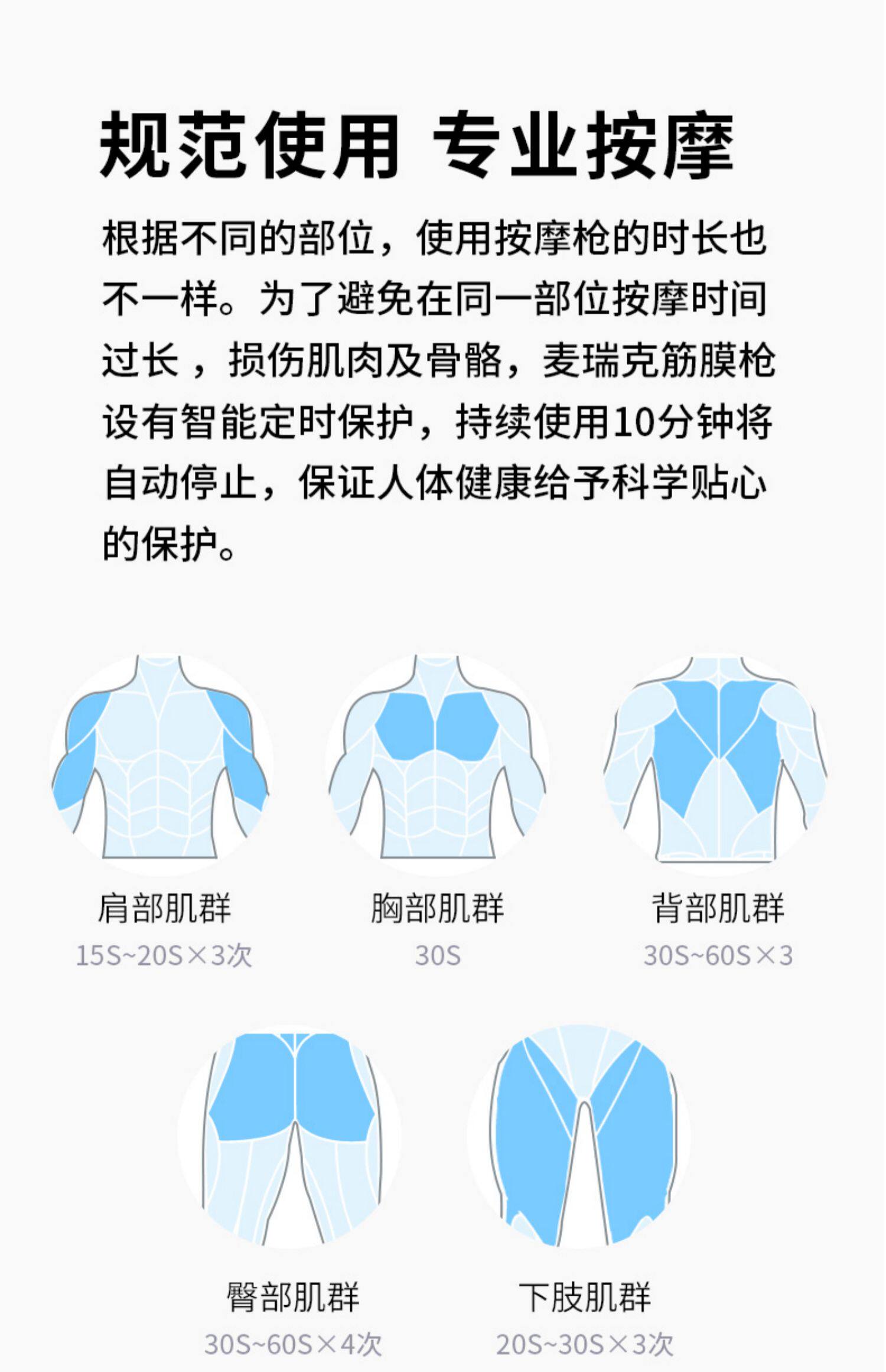 规范使用 专业按摩

根据不同的部位，使用按摩枪的时长也不一样。为了避免在同一部位按摩时间过长，损伤肌肉及骨骼，麦瑞克筋膜枪设有智能定时保护，持续使用10分钟将自动停止，保证人体健康给予科学贴心的保护。

肩部肌群
15S~20S×3次

胸部肌群
30S

背部肌群
30S~60S×3

臀部肌群
30S~60S×4次

下肢肌群
20S~30S×3次